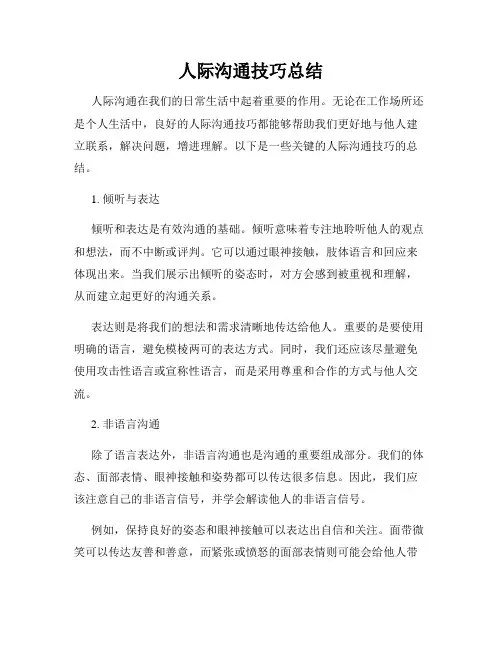 人际沟通技巧总结

人际沟通在我们的日常生活中起着重要的作用。无论在工作场所还是个人生活中，良好的人际沟通技巧都能够帮助我们更好地与他人建立联系，解决问题，增进理解。以下是一些关键的人际沟通技巧的总结。

1. 倾听与表达

倾听和表达是有效沟通的基础。倾听意味着专注地聆听他人的观点和想法，而不中断或评判。它可以通过眼神接触，肢体语言和回应来体现出来。当我们展示出倾听的姿态时，对方会感到被重视和理解，从而建立起更好的沟通关系。

表达则是将我们的想法和需求清晰地传达给他人。重要的是要使用明确的语言，避免模棱两可的表达方式。同时，我们还应该尽量避免使用攻击性语言或宣称性语言，而是采用尊重和合作的方式与他人交流。

2. 非语言沟通

除了语言表达外，非语言沟通也是沟通的重要组成部分。我们的体态、面部表情、眼神接触和姿势都可以传达很多信息。因此，我们应该注意自己的非语言信号，并学会解读他人的非语言信号。

例如，保持良好的姿态和眼神接触可以表达出自信和关注。面带微笑可以传达友善和善意，而紧张或愤怒的面部表情则可能会给他人带